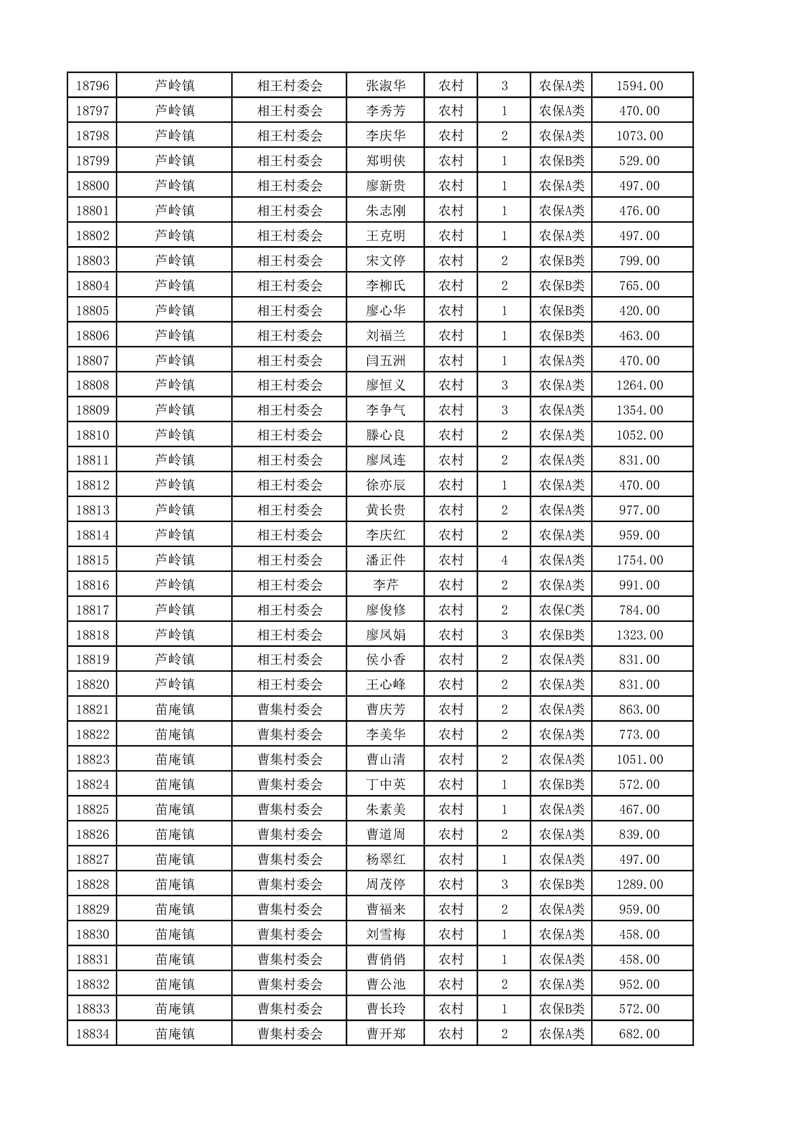 | 18796 | 芦岭镇 | 相王村委会 | 张淑华 | 农村 | 3 | 农保A类 | 1594.00 |
|---|---|---|---|---|---|---|---|
| 18797 | 芦岭镇 | 相王村委会 | 李秀芳 | 农村 | 1 | 农保A类 | 470.00 |
| 18798 | 芦岭镇 | 相王村委会 | 李庆华 | 农村 | 2 | 农保A类 | 1073.00 |
| 18799 | 芦岭镇 | 相王村委会 | 郑明侠 | 农村 | 1 | 农保B类 | 529.00 |
| 18800 | 芦岭镇 | 相王村委会 | 廖新贵 | 农村 | 1 | 农保A类 | 497.00 |
| 18801 | 芦岭镇 | 相王村委会 | 朱志刚 | 农村 | 1 | 农保A类 | 476.00 |
| 18802 | 芦岭镇 | 相王村委会 | 王克明 | 农村 | 1 | 农保A类 | 497.00 |
| 18803 | 芦岭镇 | 相王村委会 | 宋文停 | 农村 | 2 | 农保B类 | 799.00 |
| 18804 | 芦岭镇 | 相王村委会 | 李柳氏 | 农村 | 2 | 农保B类 | 765.00 |
| 18805 | 芦岭镇 | 相王村委会 | 廖心华 | 农村 | 1 | 农保B类 | 420.00 |
| 18806 | 芦岭镇 | 相王村委会 | 刘福兰 | 农村 | 1 | 农保B类 | 463.00 |
| 18807 | 芦岭镇 | 相王村委会 | 闫五洲 | 农村 | 1 | 农保A类 | 470.00 |
| 18808 | 芦岭镇 | 相王村委会 | 廖恒义 | 农村 | 3 | 农保A类 | 1264.00 |
| 18809 | 芦岭镇 | 相王村委会 | 李争气 | 农村 | 3 | 农保A类 | 1354.00 |
| 18810 | 芦岭镇 | 相王村委会 | 滕心良 | 农村 | 2 | 农保A类 | 1052.00 |
| 18811 | 芦岭镇 | 相王村委会 | 廖凤连 | 农村 | 2 | 农保A类 | 831.00 |
| 18812 | 芦岭镇 | 相王村委会 | 徐亦辰 | 农村 | 1 | 农保A类 | 470.00 |
| 18813 | 芦岭镇 | 相王村委会 | 黄长贵 | 农村 | 2 | 农保A类 | 977.00 |
| 18814 | 芦岭镇 | 相王村委会 | 李庆红 | 农村 | 2 | 农保A类 | 959.00 |
| 18815 | 芦岭镇 | 相王村委会 | 潘正件 | 农村 | 4 | 农保A类 | 1754.00 |
| 18816 | 芦岭镇 | 相王村委会 | 李芹 | 农村 | 2 | 农保A类 | 991.00 |
| 18817 | 芦岭镇 | 相王村委会 | 廖俊修 | 农村 | 2 | 农保C类 | 784.00 |
| 18818 | 芦岭镇 | 相王村委会 | 廖凤娟 | 农村 | 3 | 农保B类 | 1323.00 |
| 18819 | 芦岭镇 | 相王村委会 | 侯小香 | 农村 | 2 | 农保A类 | 831.00 |
| 18820 | 芦岭镇 | 相王村委会 | 王心峰 | 农村 | 2 | 农保A类 | 831.00 |
| 18821 | 苗庵镇 | 曹集村委会 | 曹庆芳 | 农村 | 2 | 农保A类 | 863.00 |
| 18822 | 苗庵镇 | 曹集村委会 | 李美华 | 农村 | 2 | 农保A类 | 773.00 |
| 18823 | 苗庵镇 | 曹集村委会 | 曹山清 | 农村 | 2 | 农保A类 | 1051.00 |
| 18824 | 苗庵镇 | 曹集村委会 | 丁中英 | 农村 | 1 | 农保B类 | 572.00 |
| 18825 | 苗庵镇 | 曹集村委会 | 朱素美 | 农村 | 1 | 农保A类 | 467.00 |
| 18826 | 苗庵镇 | 曹集村委会 | 曹道周 | 农村 | 2 | 农保A类 | 839.00 |
| 18827 | 苗庵镇 | 曹集村委会 | 杨翠红 | 农村 | 1 | 农保A类 | 497.00 |
| 18828 | 苗庵镇 | 曹集村委会 | 周茂停 | 农村 | 3 | 农保B类 | 1289.00 |
| 18829 | 苗庵镇 | 曹集村委会 | 曹福来 | 农村 | 2 | 农保A类 | 959.00 |
| 18830 | 苗庵镇 | 曹集村委会 | 刘雪梅 | 农村 | 1 | 农保A类 | 458.00 |
| 18831 | 苗庵镇 | 曹集村委会 | 曹俏俏 | 农村 | 1 | 农保A类 | 458.00 |
| 18832 | 苗庵镇 | 曹集村委会 | 曹公池 | 农村 | 2 | 农保A类 | 952.00 |
| 18833 | 苗庵镇 | 曹集村委会 | 曹长玲 | 农村 | 1 | 农保B类 | 572.00 |
| 18834 | 苗庵镇 | 曹集村委会 | 曹开郑 | 农村 | 2 | 农保A类 | 682.00 |